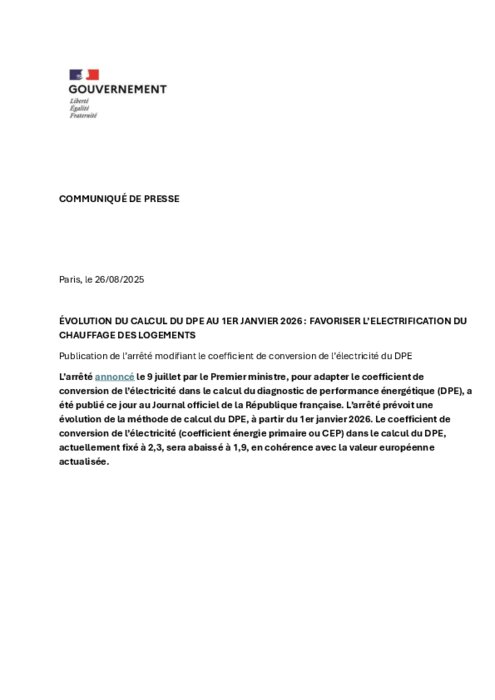 GOUVERNEMENT
Liberté
Égalité
Fraternité

COMMUNIQUÉ DE PRESSE

Paris, le 26/08/2025

ÉVOLUTION DU CALCUL DU DPE AU 1ER JANVIER 2026 : FAVORISER L'ELECTRIFICATION DU CHAUFFAGE DES LOGEMENTS

Publication de l'arrêté modifiant le coefficient de conversion de l'électricité du DPE

L'arrêté annoncé le 9 juillet par le Premier ministre, pour adapter le coefficient de conversion de l'électricité dans le calcul du diagnostic de performance énergétique (DPE), a été publié ce jour au Journal officiel de la République française. L'arrêté prévoit une évolution de la méthode de calcul du DPE, à partir du 1er janvier 2026. Le coefficient de conversion de l'électricité (coefficient énergie primaire ou CEP) dans le calcul du DPE, actuellement fixé à 2,3, sera abaissé à 1,9, en cohérence avec la valeur européenne actualisée.